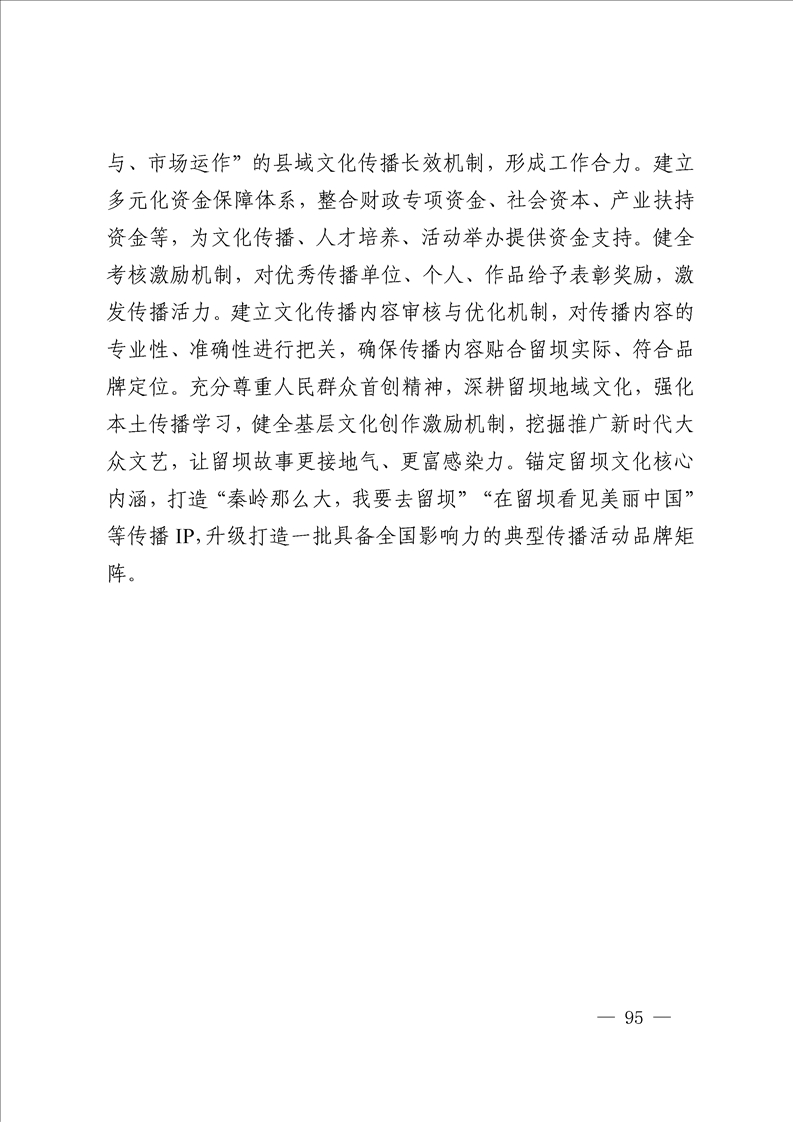 与、市场运作”的县域文化传播长效机制，形成工作合力。建立多元化资金保障体系，整合财政专项资金、社会资本、产业扶持资金等，为文化传播、人才培养、活动举办提供资金支持。健全考核激励机制，对优秀传播单位、个人、作品给予表彰奖励，激发传播活力。建立文化传播内容审核与优化机制，对传播内容的专业性、准确性进行把关，确保传播内容贴合留坝实际、符合品牌定位。充分尊重人民群众首创精神，深耕留坝地域文化，强化本土传播学习，健全基层文化创作激励机制，挖掘推广新时代大众文艺，让留坝故事更接地气、更富感染力。锚定留坝文化核心内涵，打造“秦岭那么大，我要去留坝”“在留坝看见美丽中国”等传播 IP，升级打造一批具备全国影响力的典型传播活动品牌矩阵。

— 95 —